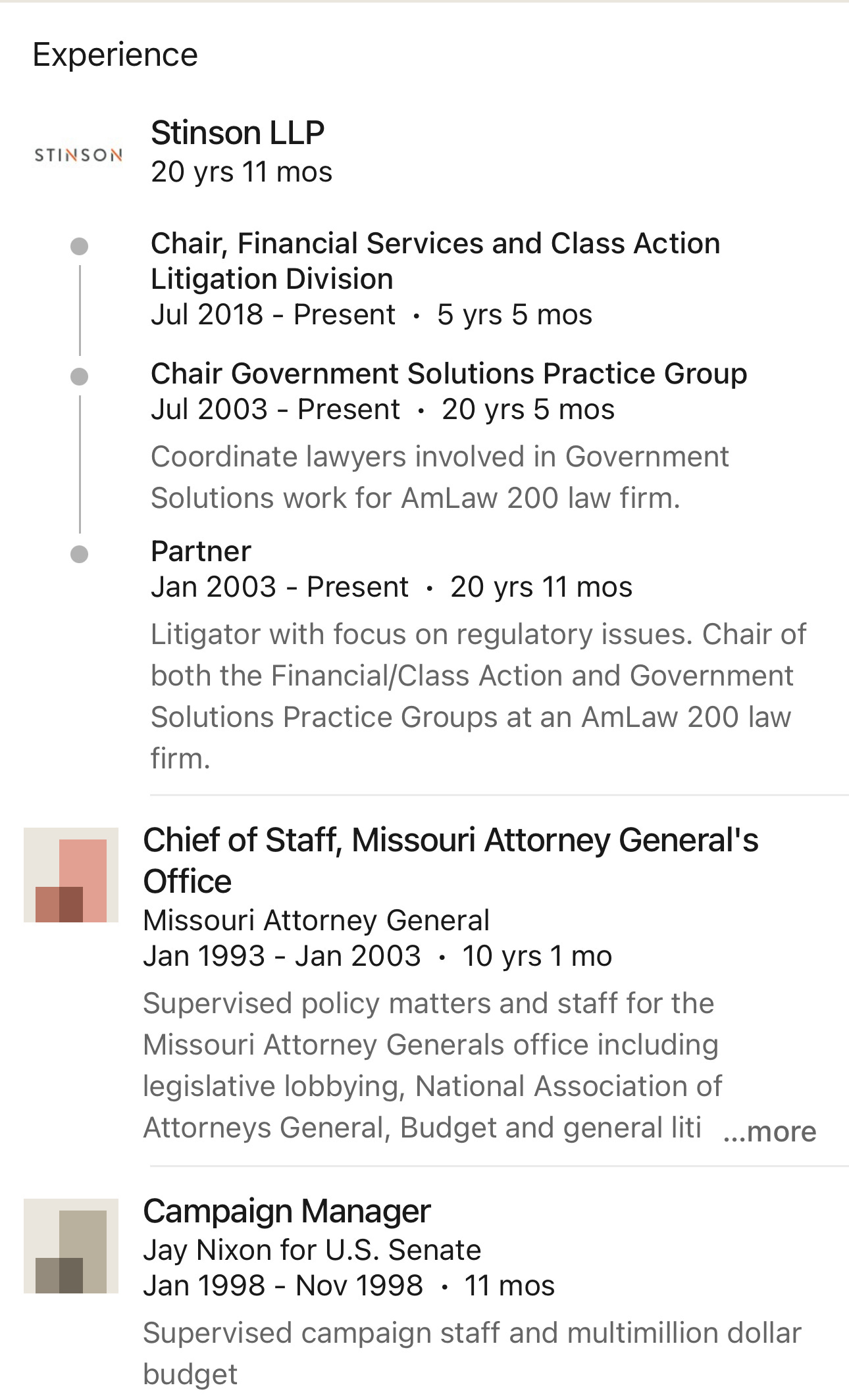 Experience

STINSON

Stinson LLP
20 yrs 11 mos

Chair, Financial Services and Class Action Litigation Division
Jul 2018 - Present · 5 yrs 5 mos

Chair Government Solutions Practice Group
Jul 2003 - Present · 20 yrs 5 mos

Coordinate lawyers involved in Government Solutions work for AmLaw 200 law firm.

Partner
Jan 2003 - Present · 20 yrs 11 mos

Litigator with focus on regulatory issues. Chair of both the Financial/Class Action and Government Solutions Practice Groups at an AmLaw 200 law firm.

Chief of Staff, Missouri Attorney General's Office
Missouri Attorney General
Jan 1993 - Jan 2003 · 10 yrs 1 mo

Supervised policy matters and staff for the Missouri Attorney Generals office including legislative lobbying, National Association of Attorneys General, Budget and general liti ...more

Campaign Manager
Jay Nixon for U.S. Senate
Jan 1998 - Nov 1998 · 11 mos

Supervised campaign staff and multimillion dollar budget